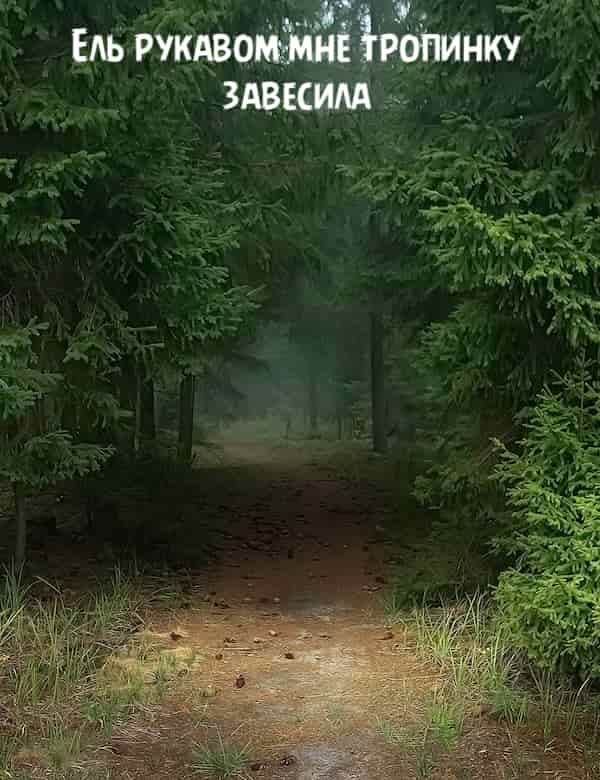 Ель рукавом мне тропинку завесила